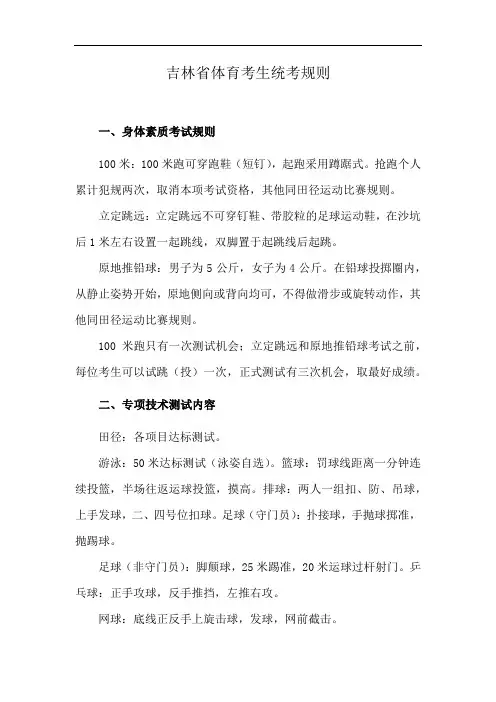 吉林省体育考生统考规则

一、身体素质考试规则

100 米：100 米跑可穿跑鞋（短钉），起跑采用蹲踞式。抢跑个人累计犯规两次，取消本项考试资格，其他同田径运动比赛规则。

立定跳远：立定跳远不可穿钉鞋、带胶粒的足球运动鞋，在沙坑后 1 米左右设置一起跳线，双脚置于起跳线后起跳。

原地推铅球：男子为 5 公斤，女子为 4 公斤。在铅球投掷圈内，从静止姿势开始，原地侧向或背向均可，不得做滑步或旋转动作，其他同田径运动比赛规则。

100 米跑只有一次测试机会；立定跳远和原地推铅球考试之前，每位考生可以试跳（投）一次，正式测试有三次机会，取最好成绩。

二、专项技术测试内容

田径：各项目达标测试。

游泳：50 米达标测试（泳姿自选）。篮球：罚球线距离一分钟连续投篮，半场往返运球投篮，摸高。排球：两人一组扣、防、吊球，上手发球，二、四号位扣球。足球（守门员）：扑接球，手抛球掷准，抛踢球。

足球（非守门员）：脚颠球，25 米踢准，20 米运球过杆射门。乒乓球：正手攻球，反手推挡，左推右攻。

网球：底线正反手上旋击球，发球，网前截击。